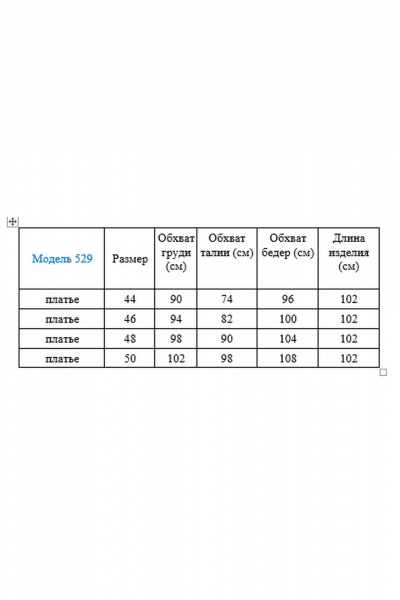 | Модель 529 | Размер | Обхват груди (см) | Обхват талии (см) | Обхват бедер (см) | Длина изделия (см) |
|---|---|---|---|---|---|
| платье | 44 | 90 | 74 | 96 | 102 |
| платье | 46 | 94 | 82 | 100 | 102 |
| платье | 48 | 98 | 90 | 104 | 102 |
| платье | 50 | 102 | 98 | 108 | 102 |